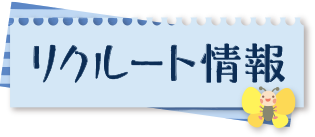 リクルート情報